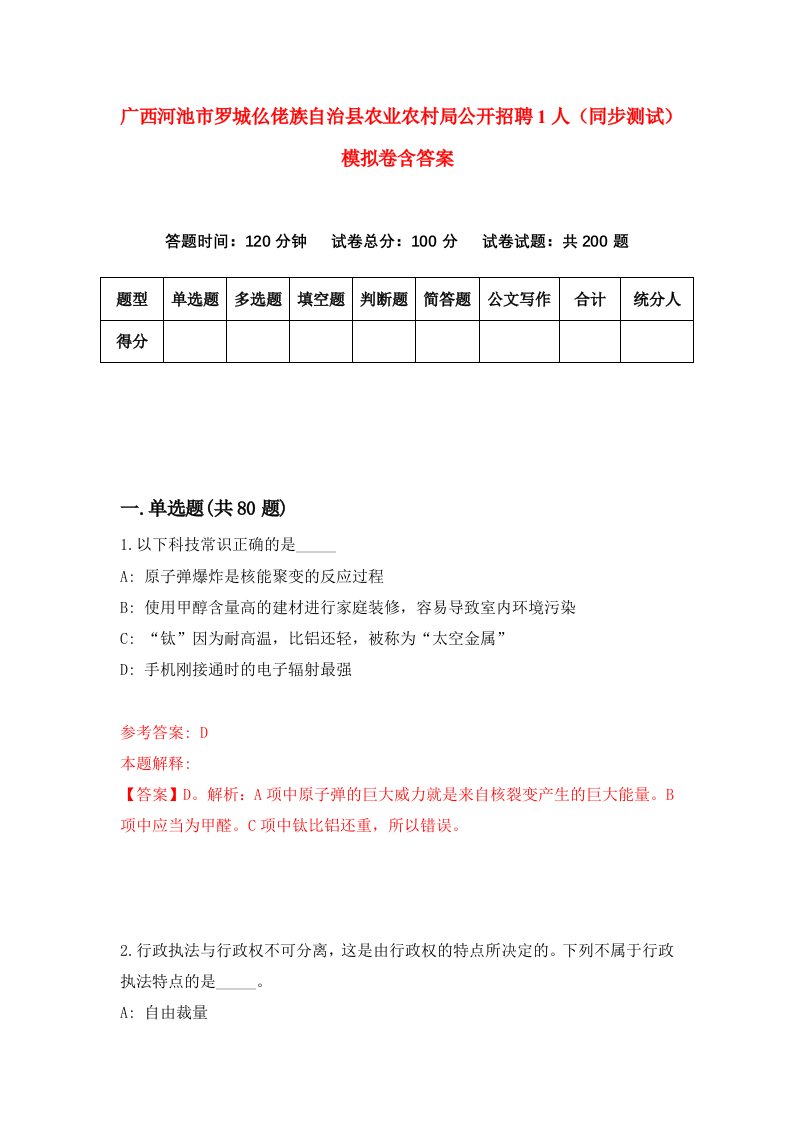 广西河池市罗城仫佬族自治县农业农村局公开招聘1人（同步测试）模拟卷含答案

答题时间：120分钟　试卷总分：100分　试卷试题：共200题

| 题型 | 单选题 | 多选题 | 填空题 | 判断题 | 简答题 | 公文写作 | 合计 | 统分人 |
|---|---|---|---|---|---|---|---|---|
| 得分 | | | | | | | | |

一.单选题(共80题)

1.以下科技常识正确的是_____

A: 原子弹爆炸是核能聚变的反应过程

B: 使用甲醇含量高的建材进行家庭装修，容易导致室内环境污染

C: “钛”因为耐高温，比铝还轻，被称为“太空金属”

D: 手机刚接通时的电子辐射最强

参考答案: D

本题解释:

【答案】D。解析：A项中原子弹的巨大威力就是来自核裂变产生的巨大能量。B项中应当为甲醛。C项中钛比铝还重，所以错误。

2.行政执法与行政权不可分离，这是由行政权的特点所决定的。下列不属于行政执法特点的是_____。

A: 自由裁量